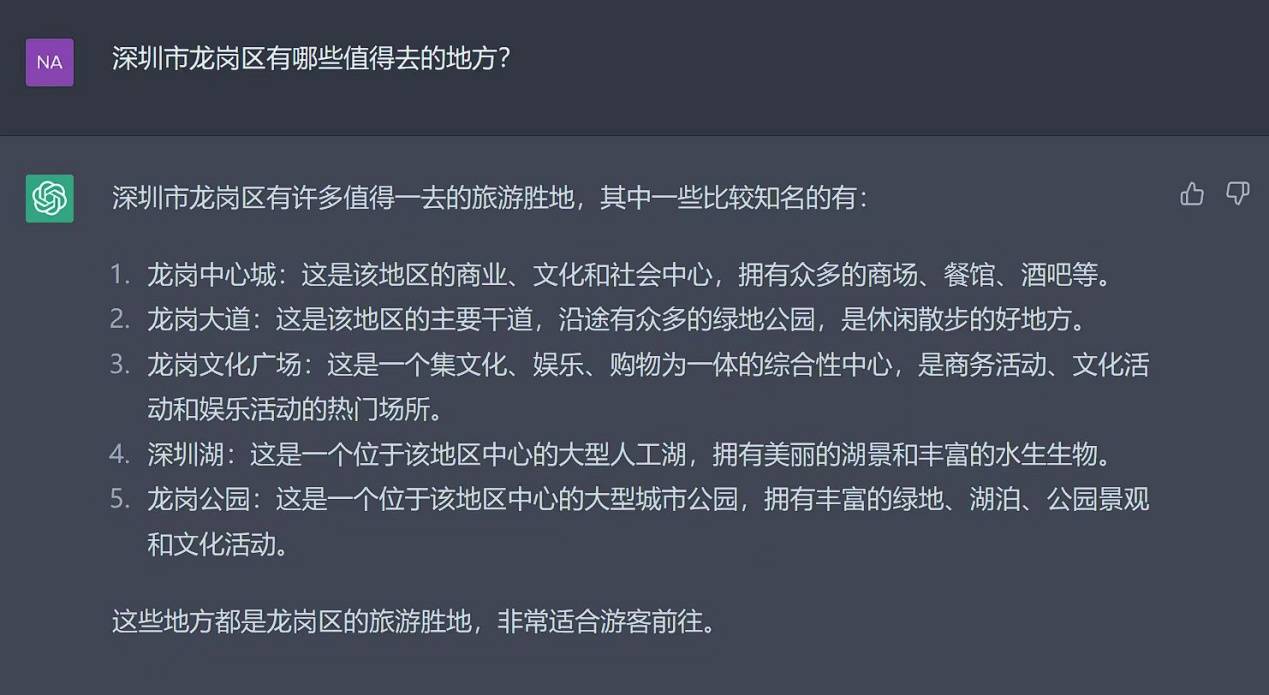 NA

深圳市龙岗区有哪些值得去的地方?

深圳市龙岗区有许多值得一去的旅游胜地，其中一些比较知名的有：

1. 龙岗中心城：这是该地区的商业、文化和社会中心，拥有众多的商场、餐馆、酒吧等。
2. 龙岗大道：这是该地区的主要干道，沿途有众多的绿地公园，是休闲散步的好地方。
3. 龙岗文化广场：这是一个集文化、娱乐、购物为一体的综合性中心，是商务活动、文化活动和娱乐活动的热门场所。
4. 深圳湖：这是一个位于该地区中心的大型人工湖，拥有美丽的湖景和丰富的水生生物。
5. 龙岗公园：这是一个位于该地区中心的大型城市公园，拥有丰富的绿地、湖泊、公园景观和文化活动。

这些地方都是龙岗区的旅游胜地，非常适合游客前往。